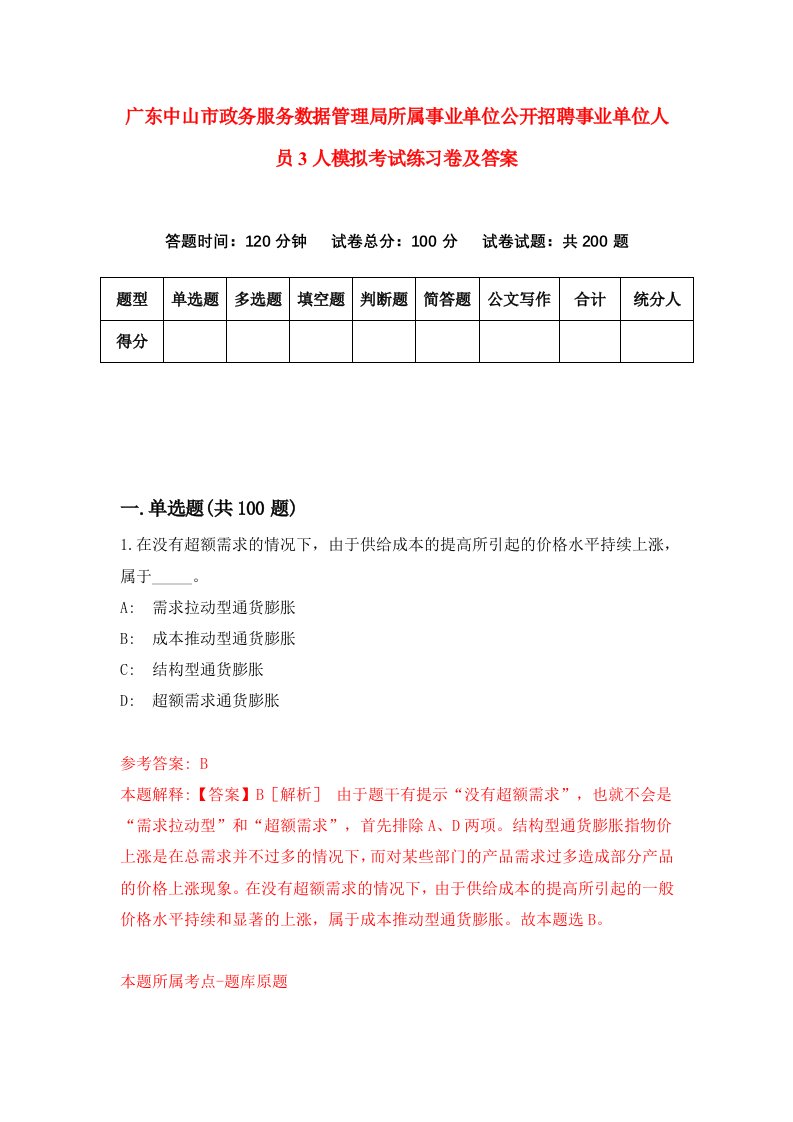 广东中山市政务服务数据管理局所属事业单位公开招聘事业单位人员3人模拟考试练习卷及答案

答题时间：120分钟　试卷总分：100分　试卷试题：共200题

| 题型 | 单选题 | 多选题 | 填空题 | 判断题 | 简答题 | 公文写作 | 合计 | 统分人 |
|---|---|---|---|---|---|---|---|---|
| 得分 | | | | | | | | |

一.单选题(共100题)

1.在没有超额需求的情况下，由于供给成本的提高所引起的价格水平持续上涨，属于_____。

A:　需求拉动型通货膨胀

B:　成本推动型通货膨胀

C:　结构型通货膨胀

D:　超额需求通货膨胀

参考答案: B

本题解释:【答案】B［解析］　由于题干有提示“没有超额需求”，也就不会是“需求拉动型”和“超额需求”，首先排除A、D两项。结构型通货膨胀指物价上涨是在总需求并不过多的情况下，而对某些部门的产品需求过多造成部分产品的价格上涨现象。在没有超额需求的情况下，由于供给成本的提高所引起的一般价格水平持续和显著的上涨，属于成本推动型通货膨胀。故本题选B。

本题所属考点-题库原题